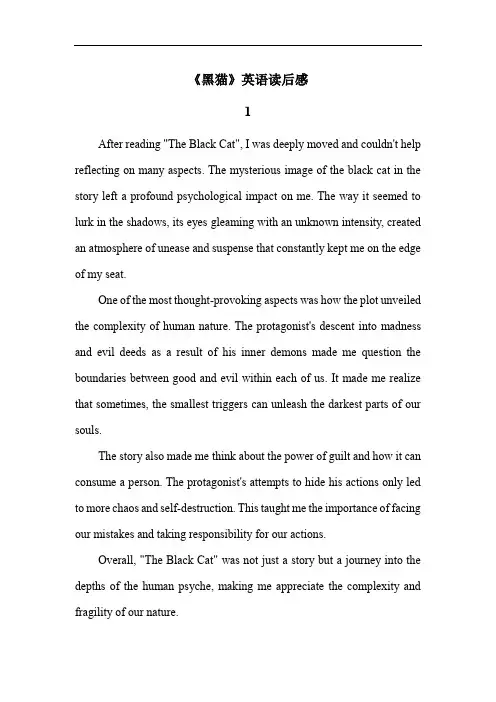 《黑猫》英语读后感

1

After reading "The Black Cat", I was deeply moved and couldn't help reflecting on many aspects. The mysterious image of the black cat in the story left a profound psychological impact on me. The way it seemed to lurk in the shadows, its eyes gleaming with an unknown intensity, created an atmosphere of unease and suspense that constantly kept me on the edge of my seat.

One of the most thought-provoking aspects was how the plot unveiled the complexity of human nature. The protagonist's descent into madness and evil deeds as a result of his inner demons made me question the boundaries between good and evil within each of us. It made me realize that sometimes, the smallest triggers can unleash the darkest parts of our souls.

The story also made me think about the power of guilt and how it can consume a person. The protagonist's attempts to hide his actions only led to more chaos and self-destruction. This taught me the importance of facing our mistakes and taking responsibility for our actions.

Overall, "The Black Cat" was not just a story but a journey into the depths of the human psyche, making me appreciate the complexity and fragility of our nature.